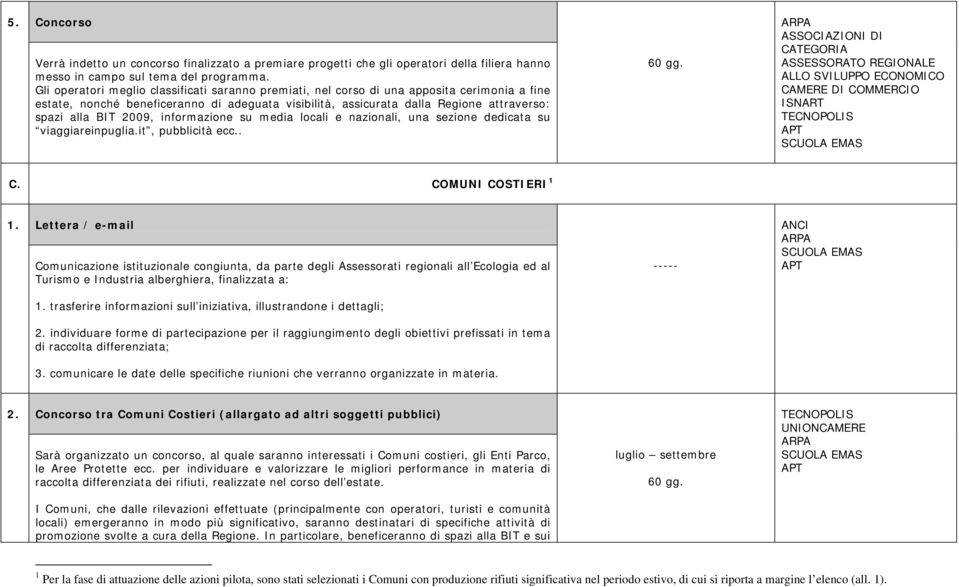 | 5. | Concorso<br><br>Verrà indetto un concorso finalizzato a premiare progetti che gli operatori della filiera hanno messo in campo sul tema del programma.<br>Gli operatori meglio classificati saranno premiati, nel corso di una apposita cerimonia a fine estate, nonché beneficeranno di adeguata visibilità, assicurata dalla Regione attraverso: spazi alla BIT 2009, informazione su media locali e nazionali, una sezione dedicata su "viaggiareinpuglia.it", pubblicità ecc.. | 60 gg. | ARPA<br>ASSOCIAZIONI DI CATEGORIA<br>ASSESSORATO REGIONALE ALLO SVILUPPO ECONOMICO<br>CAMERE DI COMMERCIO<br>ISNART<br>TECNOPOLIS<br>APT<br>SCUOLA EMAS |
|---|---|---|---|
| C. | COMUNI COSTIERI $^1$ | | |
| 1. | Lettera / e-mail<br><br>Comunicazione istituzionale congiunta, da parte degli Assessorati regionali all'Ecologia ed al Turismo e Industria alberghiera, finalizzata a:<br><br>1. trasferire informazioni sull'iniziativa, illustrandone i dettagli;<br><br>2. individuare forme di partecipazione per il raggiungimento degli obiettivi prefissati in tema di raccolta differenziata;<br><br>3. comunicare le date delle specifiche riunioni che verranno organizzate in materia. | ----- | ANCI<br>ARPA<br>SCUOLA EMAS<br>APT |
| 2. | Concorso tra Comuni Costieri (allargato ad altri soggetti pubblici)<br><br>Sarà organizzato un concorso, al quale saranno interessati i Comuni costieri, gli Enti Parco, le Aree Protette ecc. per individuare e valorizzare le migliori performance in materia di raccolta differenziata dei rifiuti, realizzate nel corso dell'estate.<br><br>I Comuni, che dalle rilevazioni effettuate (principalmente con operatori, turisti e comunità locali) emergeranno in modo più significativo, saranno destinatari di specifiche attività di promozione svolte a cura della Regione. In particolare, beneficeranno di spazi alla BIT e sui | luglio – settembre<br><br>60 gg. | TECNOPOLIS<br>UNIONCAMERE<br>ARPA<br>SCUOLA EMAS<br>APT |

$^1$ Per la fase di attuazione delle azioni pilota, sono stati selezionati i Comuni con produzione rifiuti significativa nel periodo estivo, di cui si riporta a margine l'elenco (all. 1).